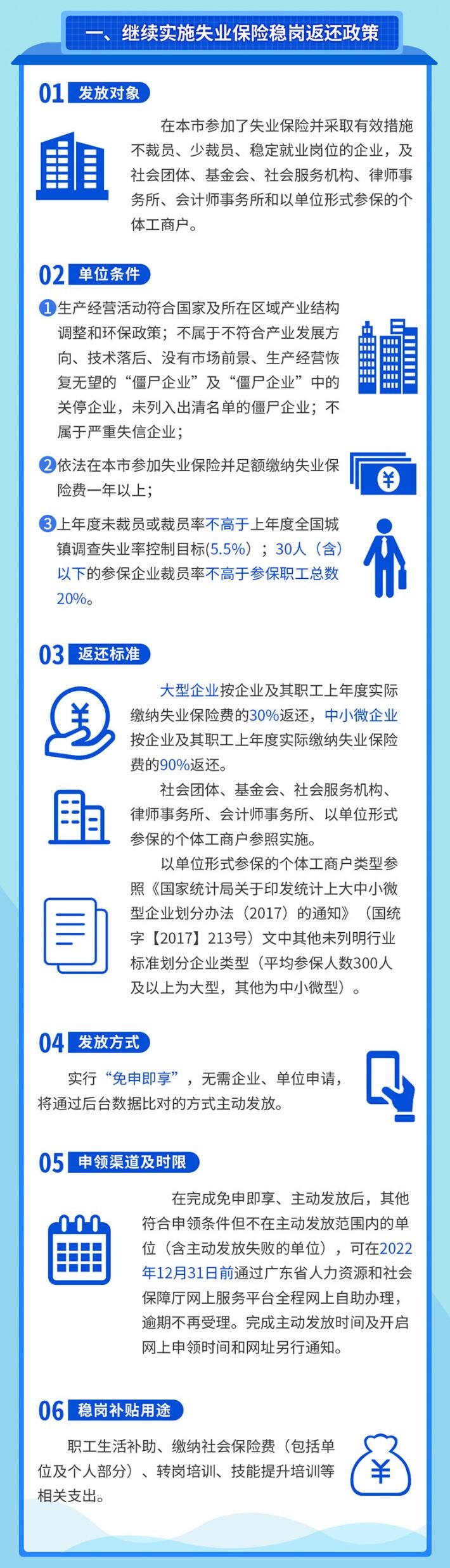 一、继续实施失业保险稳岗返还政策

01 发放对象

在本市参加了失业保险并采取有效措施不裁员、少裁员、稳定就业岗位的企业，及社会团体、基金会、社会服务机构、律师事务所、会计师事务所和以单位形式参保的个体工商户。

02 单位条件

1 生产经营活动符合国家及所在区域产业结构调整和环保政策；不属于不符合产业发展方向、技术落后、没有市场前景、生产经营恢复无望的“僵尸企业”及“僵尸企业”中的关停企业，未列入出清名单的僵尸企业；不属于严重失信企业；

2 依法在本市参加失业保险并足额缴纳失业保险费一年以上；

3 上年度未裁员或裁员率不高于上年度全国城镇调查失业率控制目标(5.5%)；30人（含）以下的参保企业裁员率不高于参保职工总数20%。

03 返还标准

大型企业按企业及其职工上年度实际缴纳失业保险费的30%返还，中小微企业按企业及其职工上年度实际缴纳失业保险费的90%返还。

社会团体、基金会、社会服务机构、律师事务所、会计师事务所、以单位形式参保的个体工商户参照实施。

以单位形式参保的个体工商户类型参照《国家统计局关于印发统计上大中小微型企业划分办法（2017）的通知》（国统字【2017】213号）文中其他未列明行业标准划分企业类型（平均参保人数300人及以上为大型，其他为中小微型）。

04 发放方式

实行“免申即享”，无需企业、单位申请，将通过后台数据比对的方式主动发放。

05 申领渠道及时限

在完成免申即享、主动发放后，其他符合申领条件但不在主动发放范围内的单位（含主动发放失败的单位），可在2022年12月31日前通过广东省人力资源和社会保障厅网上服务平台全程网上自助办理，逾期不再受理。完成主动发放时间及开启网上申领时间和网址另行通知。

06 稳岗补贴用途

职工生活补助、缴纳社会保险费（包括单位及个人部分）、转岗培训、技能提升培训等相关支出。